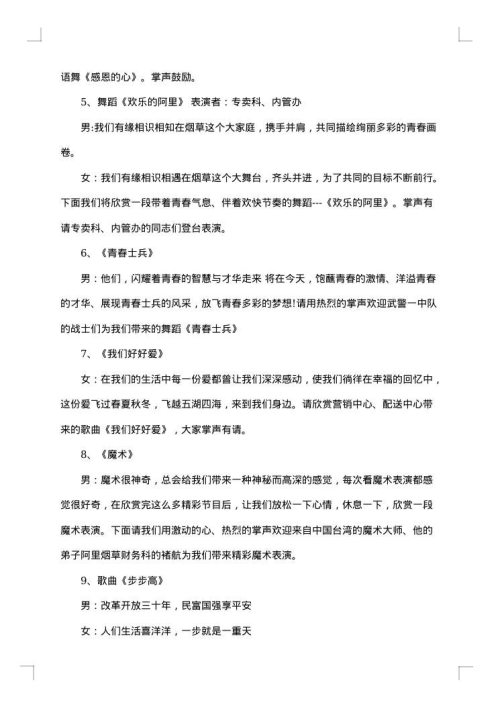 语舞《感恩的心》。掌声鼓励。

5、舞蹈《欢乐的阿里》 表演者：专卖科、内管办

男:我们有缘相识相知在烟草这个大家庭，携手并肩，共同描绘绚丽多彩的青春画卷。

女：我们有缘相识相遇在烟草这个大舞台，齐头并进，为了共同的目标不断前行。下面我们将欣赏一段带着青春气息、伴着欢快节奏的舞蹈---《欢乐的阿里》。掌声有请专卖科、内管办的同志们登台表演。

6、《青春士兵》

男：他们，闪耀着青春的智慧与才华走来 将在今天，饱蘸青春的激情、洋溢青春的才华、展现青春士兵的风采，放飞青春多彩的梦想!请用热烈的掌声欢迎武警一中队的战士们为我们带来的舞蹈《青春士兵》

7、《我们好好爱》

女：在我们的生活中每一份爱都曾让我们深深感动，使我们徜徉在幸福的回忆中，这份爱飞过春夏秋冬，飞越五湖四海，来到我们身边。请欣赏营销中心、配送中心带来的歌曲《我们好好爱》，大家掌声有请。

8、《魔术》

男：魔术很神奇，总会给我们带来一种神秘而高深的感觉，每次看魔术表演都感觉很好奇，在欣赏完这么多精彩节目后，让我们放松一下心情，休息一下，欣赏一段魔术表演。下面请我们用激动的心、热烈的掌声欢迎来自中国台湾的魔术大师、他的弟子阿里烟草财务科的褚航为我们带来精彩魔术表演。

9、歌曲《步步高》

男：改革开放三十年，民富国强享平安

女：人们生活喜洋洋，一步就是一重天